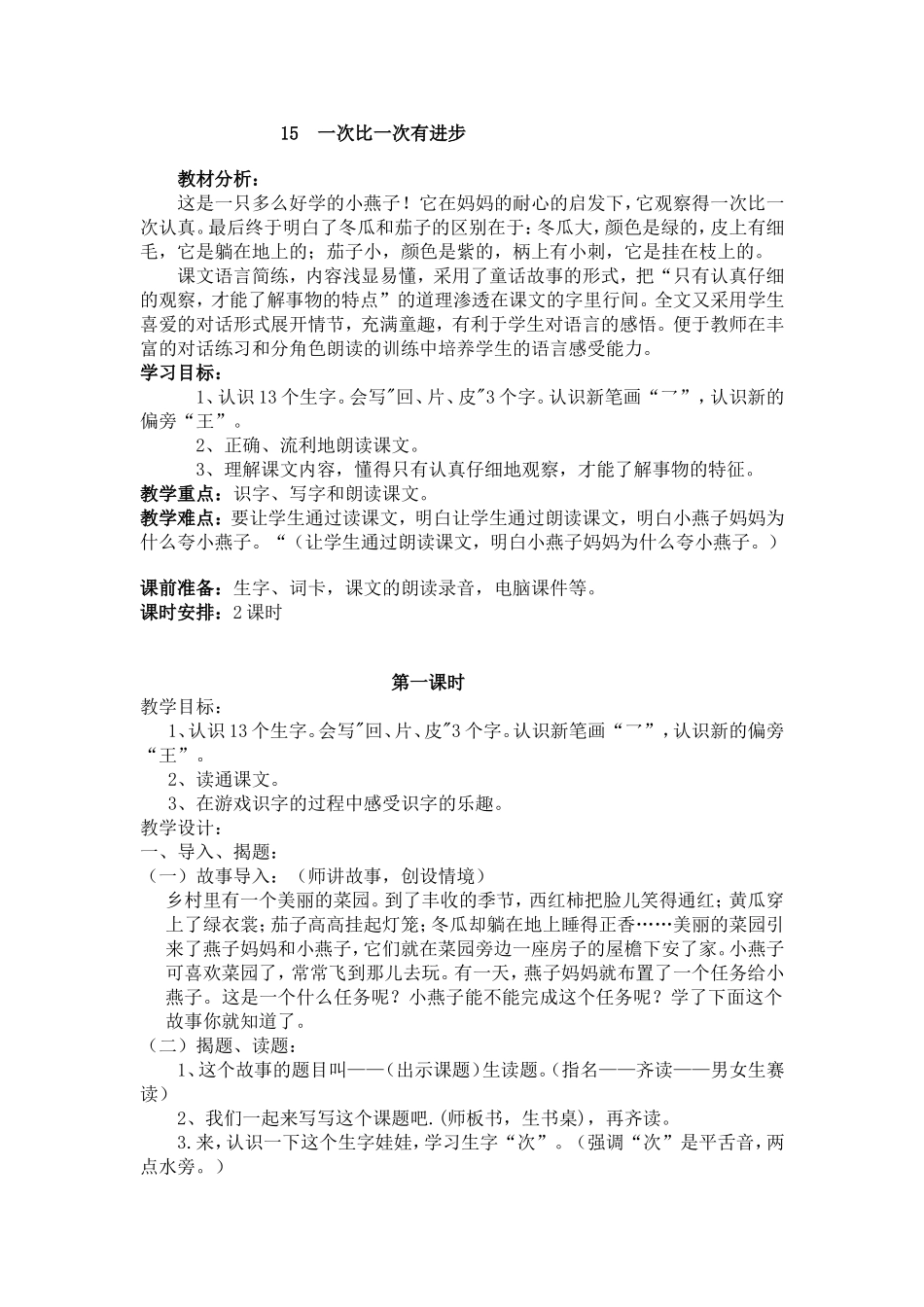 15　一次比一次有进步

教材分析：

这是一只多么好学的小燕子！它在妈妈的耐心的启发下，它观察得一次比一次认真。最后终于明白了冬瓜和茄子的区别在于：冬瓜大，颜色是绿的，皮上有细毛，它是躺在地上的；茄子小，颜色是紫的，柄上有小刺，它是挂在枝上的。

课文语言简练，内容浅显易懂，采用了童话故事的形式，把“只有认真仔细的观察，才能了解事物的特点”的道理渗透在课文的字里行间。全文又采用学生喜爱的对话形式展开情节，充满童趣，有利于学生对语言的感悟。便于教师在丰富的对话练习和分角色朗读的训练中培养学生的语言感受能力。

学习目标：

1、认识13个生字。会写"回、片、皮"3个字。认识新笔画“乛”，认识新的偏旁“王”。

2、正确、流利地朗读课文。

3、理解课文内容，懂得只有认真仔细地观察，才能了解事物的特征。

教学重点：识字、写字和朗读课文。

教学难点：要让学生通过读课文，明白让学生通过朗读课文，明白小燕子妈妈为什么夸小燕子。“（让学生通过朗读课文，明白小燕子妈妈为什么夸小燕子。）

课前准备：生字、词卡，课文的朗读录音，电脑课件等。

课时安排：2课时

第一课时

教学目标：

1、认识13个生字。会写"回、片、皮"3个字。认识新笔画“乛”，认识新的偏旁“王”。

2、读通课文。

3、在游戏识字的过程中感受识字的乐趣。

教学设计：

一、导入、揭题：

（一）故事导入：（师讲故事，创设情境）

乡村里有一个美丽的菜园。到了丰收的季节，西红柿把脸儿笑得通红；黄瓜穿上了绿衣裳；茄子高高挂起灯笼；冬瓜却躺在地上睡得正香……美丽的菜园引来了燕子妈妈和小燕子，它们就在菜园旁边一座房子的屋檐下安了家。小燕子可喜欢菜园了，常常飞到那儿去玩。有一天，燕子妈妈就布置了一个任务给小燕子。这是一个什么任务呢？小燕子能不能完成这个任务呢？学了下面这个故事你就知道了。

（二）揭题、读题：

1、这个故事的题目叫——（出示课题）生读题。（指名——齐读——男女生赛读）

2、我们一起来写写这个课题吧.(师板书，生书桌)，再齐读。

3.来，认识一下这个生字娃娃，学习生字“次”。（强调“次”是平舌音，两点水旁。）